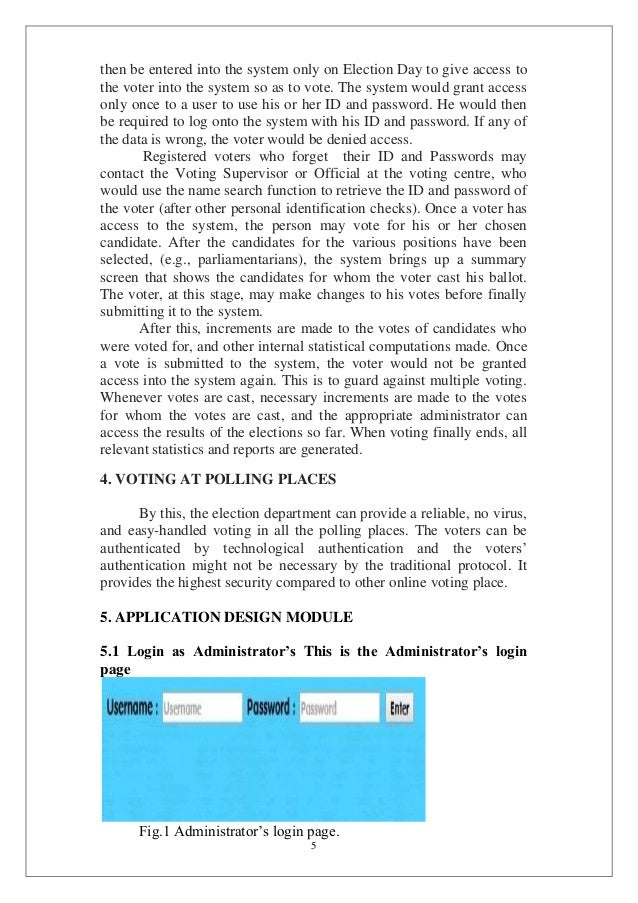 then be entered into the system only on Election Day to give access to the voter into the system so as to vote. The system would grant access only once to a user to use his or her ID and password. He would then be required to log onto the system with his ID and password. If any of the data is wrong, the voter would be denied access.

Registered voters who forget their ID and Passwords may contact the Voting Supervisor or Official at the voting centre, who would use the name search function to retrieve the ID and password of the voter (after other personal identification checks). Once a voter has access to the system, the person may vote for his or her chosen candidate. After the candidates for the various positions have been selected, (e.g., parliamentarians), the system brings up a summary screen that shows the candidates for whom the voter cast his ballot. The voter, at this stage, may make changes to his votes before finally submitting it to the system.

After this, increments are made to the votes of candidates who were voted for, and other internal statistical computations made. Once a vote is submitted to the system, the voter would not be granted access into the system again. This is to guard against multiple voting. Whenever votes are cast, necessary increments are made to the votes for whom the votes are cast, and the appropriate administrator can access the results of the elections so far. When voting finally ends, all relevant statistics and reports are generated.

4. VOTING AT POLLING PLACES

By this, the election department can provide a reliable, no virus, and easy-handled voting in all the polling places. The voters can be authenticated by technological authentication and the voters' authentication might not be necessary by the traditional protocol. It provides the highest security compared to other online voting place.

5. APPLICATION DESIGN MODULE

5.1 Login as Administrator's This is the Administrator's login page

Username : Username Password : Password Enter

Fig.1 Administrator's login page.

5